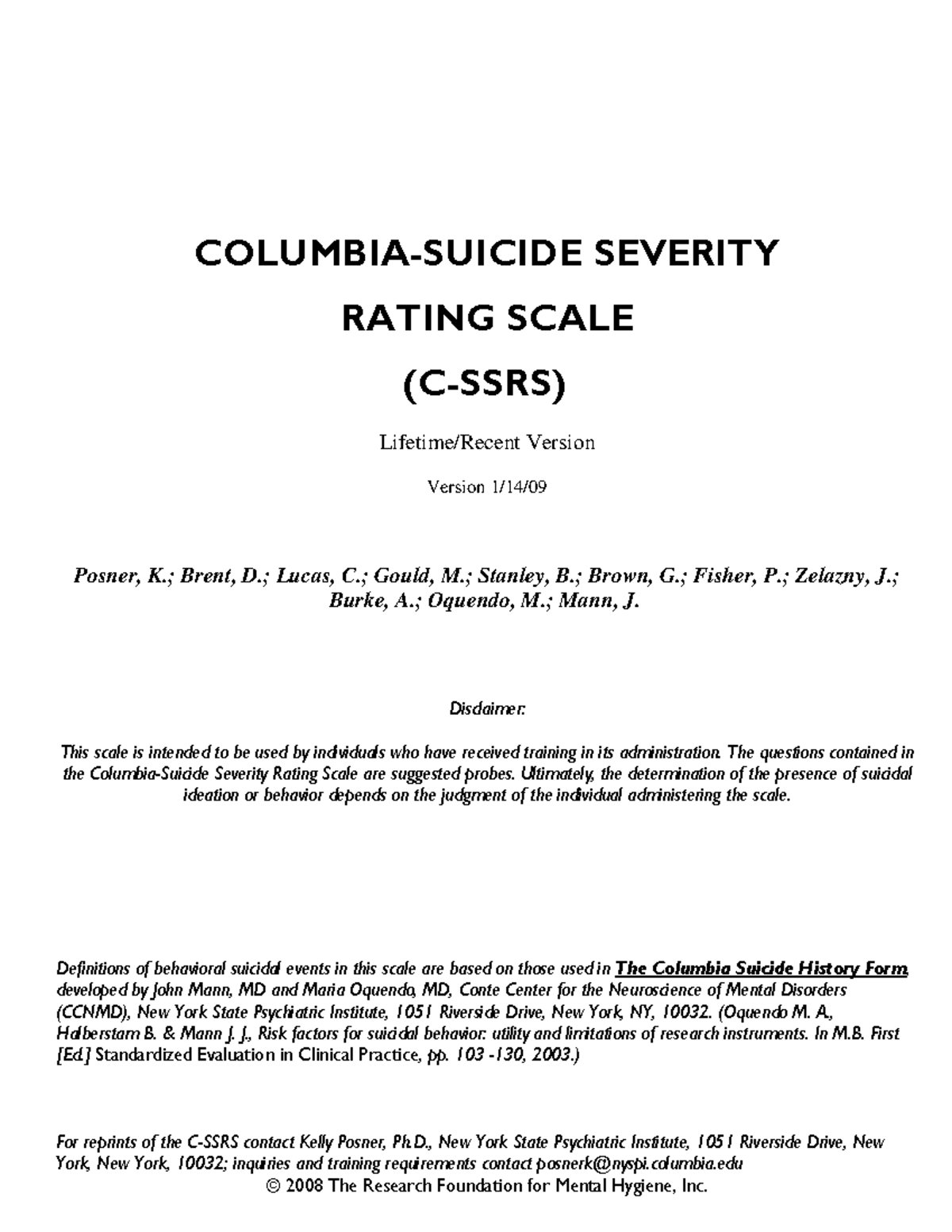 COLUMBIA-SUICIDE SEVERITY

RATING SCALE

(C-SSRS)

Lifetime/Recent Version

Version 1/14/09

Posner, K.; Brent, D.; Lucas, C.; Gould, M.; Stanley, B.; Brown, G.; Fisher, P.; Zelazny, J.; Burke, A.; Oquendo, M.; Mann, J.

Disclaimer:

This scale is intended to be used by individuals who have received training in its administration. The questions contained in the Columbia-Suicide Severity Rating Scale are suggested probes. Ultimately, the determination of the presence of suicidal ideation or behavior depends on the judgment of the individual administering the scale.

Definitions of behavioral suicidal events in this scale are based on those used in The Columbia Suicide History Form, developed by John Mann, MD and Maria Oquendo, MD, Conte Center for the Neuroscience of Mental Disorders (CCNMD), New York State Psychiatric Institute, 1051 Riverside Drive, New York, NY, 10032. (Oquendo M. A., Halberstam B. & Mann J. J., Risk factors for suicidal behavior: utility and limitations of research instruments. In M.B. First [Ed.] Standardized Evaluation in Clinical Practice, pp. 103 -130, 2003.)

For reprints of the C-SSRS contact Kelly Posner, Ph.D., New York State Psychiatric Institute, 1051 Riverside Drive, New York, New York, 10032; inquiries and training requirements contact posnerk@nyspi.columbia.edu
© 2008 The Research Foundation for Mental Hygiene, Inc.